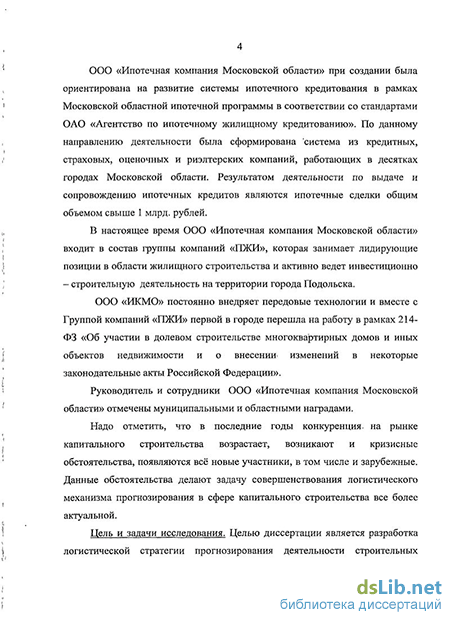 4

ООО «Ипотечная компания Московской области» при создании была ориентирована на развитие системы ипотечного кредитования в рамках Московской областной ипотечной программы в соответствии со стандартами ОАО «Агентство по ипотечному жилищному кредитованию». По данному направлению деятельности была сформирована система из кредитных, страховых, оценочных и риэлтерских компаний, работающих в десятках городах Московской области. Результатом деятельности по выдаче и сопровождению ипотечных кредитов являются ипотечные сделки общим объемом свыше 1 млрд. рублей.

В настоящее время ООО «Ипотечная компания Московской области» входит в состав группы компаний «ПЖИ», которая занимает лидирующие позиции в области жилищного строительства и активно ведет инвестиционно – строительную деятельность на территории города Подольска.

ООО «ИКМО» постоянно внедряет передовые технологии и вместе с Группой компаний «ПЖИ» первой в городе перешла на работу в рамках 214-ФЗ «Об участии в долевом строительстве многоквартирных домов и иных объектов недвижимости и о внесении изменений в некоторые законодательные акты Российской Федерации».

Руководитель и сотрудники ООО «Ипотечная компания Московской области» отмечены муниципальными и областными наградами.

Надо отметить, что в последние годы конкуренция на рынке капитального строительства возрастает, возникают и кризисные обстоятельства, появляются всё новые участники, в том числе и зарубежные. Данные обстоятельства делают задачу совершенствования логистического механизма прогнозирования в сфере капитального строительства все более актуальной.

Цель и задачи исследования. Целью диссертации является разработка логистической стратегии прогнозирования деятельности строительных

dsLib.net
библиотека диссертаций